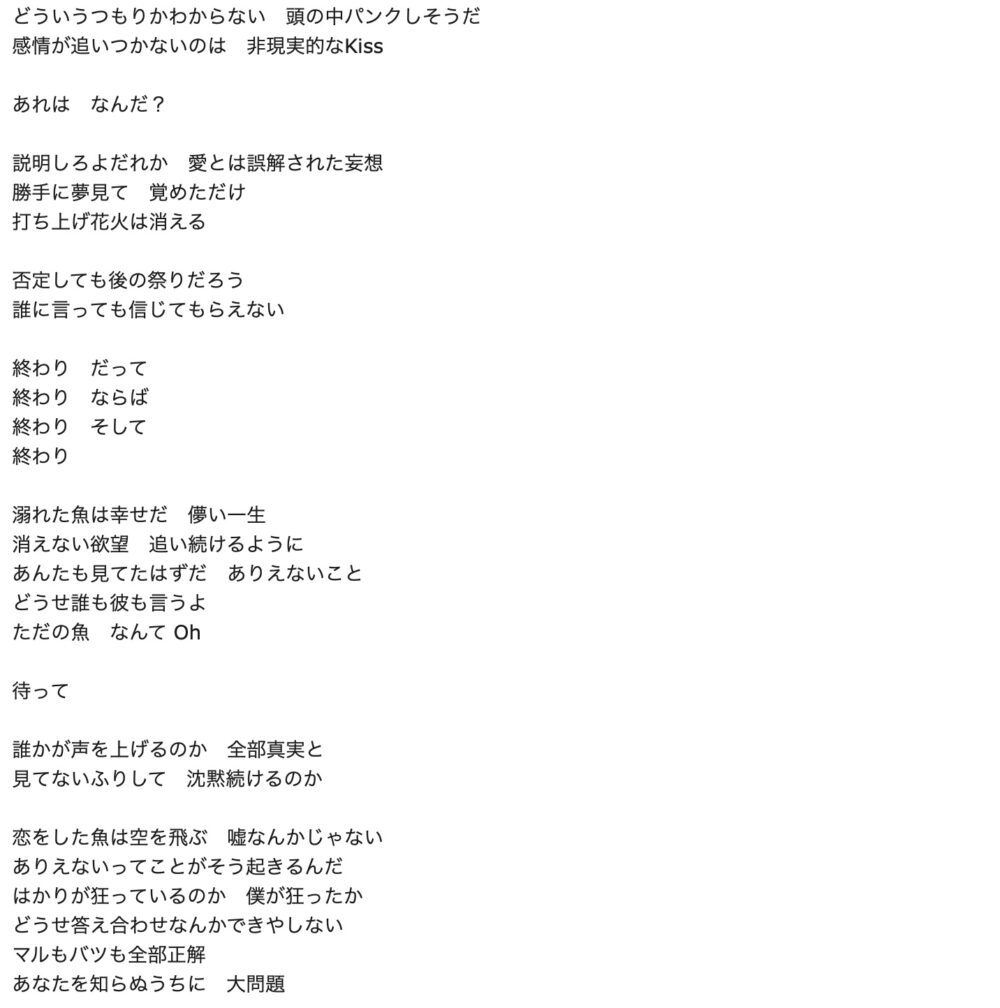 どういうつもりかわからない　頭の中パンクしそうだ
感情が追いつかないのは　非現実的なKiss

あれは　なんだ？

説明しろよだれか　愛とは誤解された妄想
勝手に夢見て　覚めただけ
打ち上げ花火は消える

否定しても後の祭りだろう
誰に言っても信じてもらえない

終わり　だって
終わり　ならば
終わり　そして
終わり

溺れた魚は幸せだ　儚い一生
消えない欲望　追い続けるように
あんたも見てたはずだ　ありえないこと
どうせ誰も彼も言うよ
ただの魚　なんて Oh

待って

誰かが声を上げるのか　全部真実と
見てないふりして　沈黙続けるのか

恋をした魚は空を飛ぶ　嘘なんかじゃない
ありえないってことがそう起きるんだ
はかりが狂っているのか　僕が狂ったか
どうせ答え合わせなんかできやしない
マルもバツも全部正解
あなたを知らぬうちに　大問題